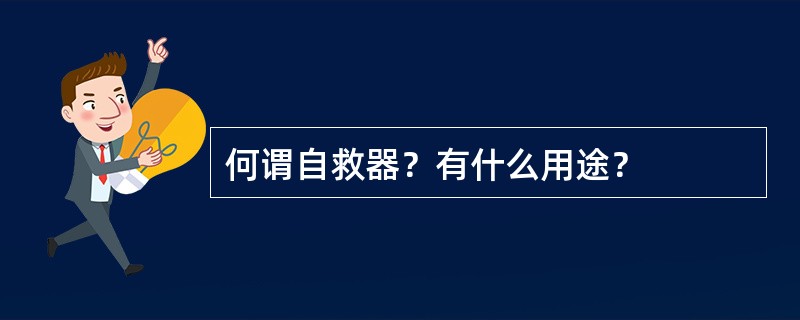 何谓自救器？有什么用途？